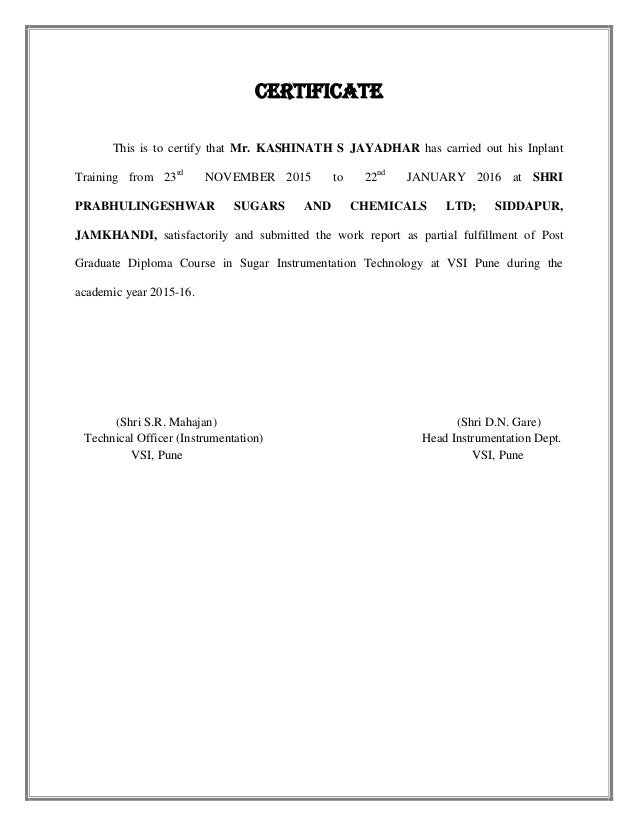 CERTIFICATE

This is to certify that Mr. KASHINATH S JAYADHAR has carried out his Inplant Training from 23$^{rd}$ NOVEMBER 2015 to 22$^{nd}$ JANUARY 2016 at SHRI PRABHULINGESHWAR SUGARS AND CHEMICALS LTD; SIDDAPUR, JAMKHANDI, satisfactorily and submitted the work report as partial fulfillment of Post Graduate Diploma Course in Sugar Instrumentation Technology at VSI Pune during the academic year 2015-16.

(Shri S.R. Mahajan)
Technical Officer (Instrumentation)
VSI, Pune

(Shri D.N. Gare)
Head Instrumentation Dept.
VSI, Pune